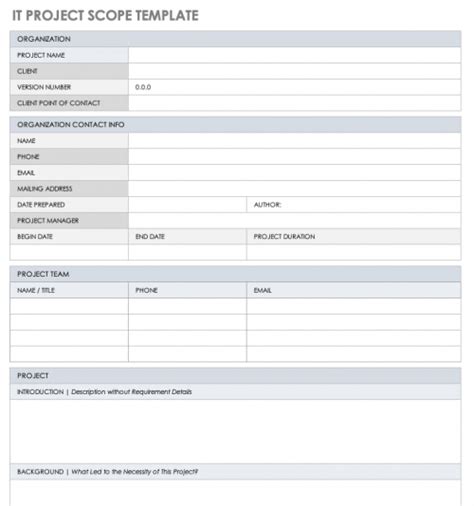 IT PROJECT SCOPE TEMPLATE

| ORGANIZATION | |
|---|---|
| PROJECT NAME | |
| CLIENT | |
| VERSION NUMBER | 0.0.0 |
| CLIENT POINT OF CONTACT | |

| ORGANIZATION CONTACT INFO | | |
|---|---|---|
| NAME | | |
| PHONE | | |
| EMAIL | | |
| MAILING ADDRESS | | |
| DATE PREPARED | | AUTHOR: |
| PROJECT MANAGER | | |
| BEGIN DATE | END DATE | PROJECT DURATION |
| | | |

| PROJECT TEAM | | |
|---|---|---|
| NAME / TITLE | PHONE | EMAIL |
| | | |
| | | |
| | | |
| | | |

PROJECT

INTRODUCTION | Description without Requirement Details

BACKGROUND | What Led to the Necessity of This Project?